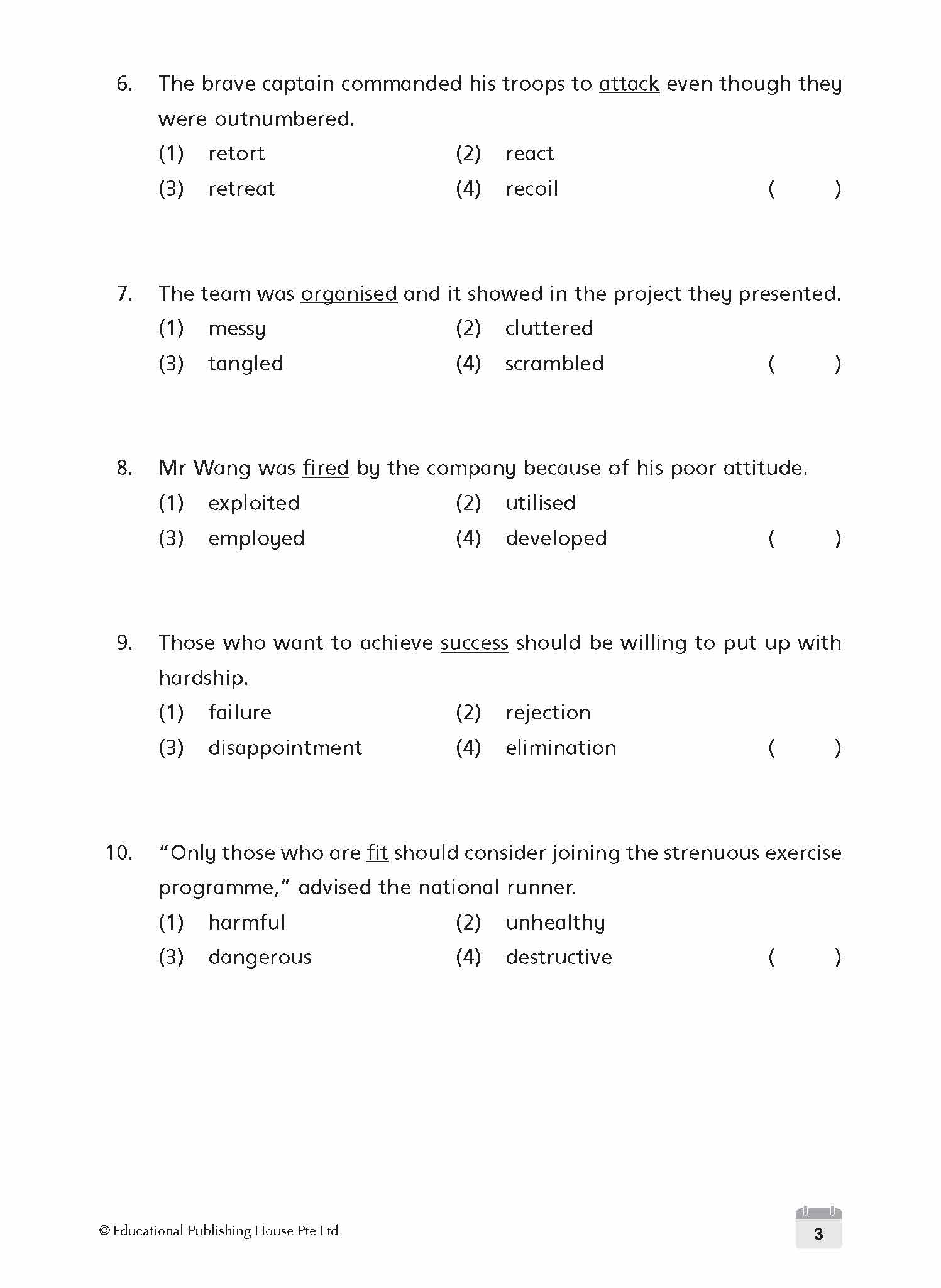 6. The brave captain commanded his troops to attack even though they were outnumbered.

(1) retort (2) react

(3) retreat (4) recoil ( )

7. The team was organised and it showed in the project they presented.

(1) messy (2) cluttered

(3) tangled (4) scrambled ( )

8. Mr Wang was fired by the company because of his poor attitude.

(1) exploited (2) utilised

(3) employed (4) developed ( )

9. Those who want to achieve success should be willing to put up with hardship.

(1) failure (2) rejection

(3) disappointment (4) elimination ( )

10. "Only those who are fit should consider joining the strenuous exercise programme," advised the national runner.

(1) harmful (2) unhealthy

(3) dangerous (4) destructive ( )

© Educational Publishing House Pte Ltd

3